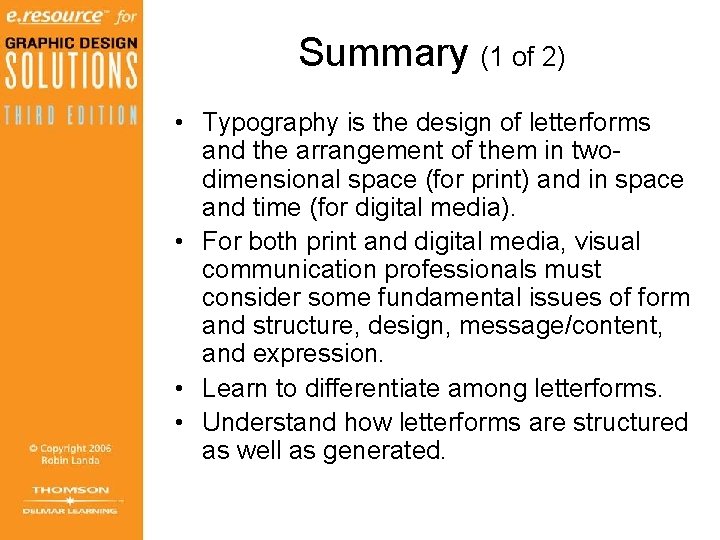 e.resource™ for
GRAPHIC DESIGN
SOLUTIONS
THIRD EDITION

© Copyright 2006
Robin Landa

THOMSON
DELMAR LEARNING

Summary (1 of 2)

• Typography is the design of letterforms and the arrangement of them in two-dimensional space (for print) and in space and time (for digital media).
• For both print and digital media, visual communication professionals must consider some fundamental issues of form and structure, design, message/content, and expression.
• Learn to differentiate among letterforms.
• Understand how letterforms are structured as well as generated.